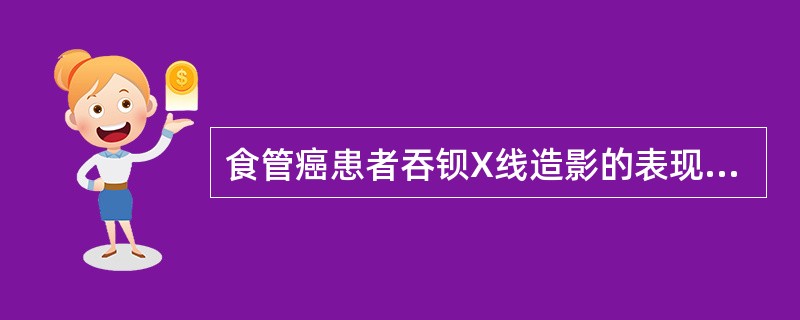 $
食管癌患者吞钡X线造影的表现...